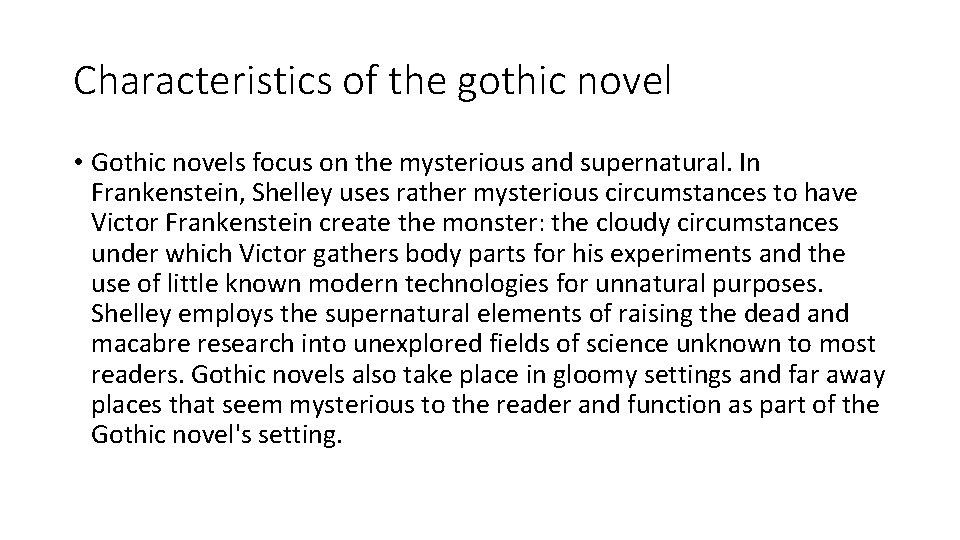 Characteristics of the gothic novel

• Gothic novels focus on the mysterious and supernatural. In Frankenstein, Shelley uses rather mysterious circumstances to have Victor Frankenstein create the monster: the cloudy circumstances under which Victor gathers body parts for his experiments and the use of little known modern technologies for unnatural purposes. Shelley employs the supernatural elements of raising the dead and macabre research into unexplored fields of science unknown to most readers. Gothic novels also take place in gloomy settings and far away places that seem mysterious to the reader and function as part of the Gothic novel's setting.